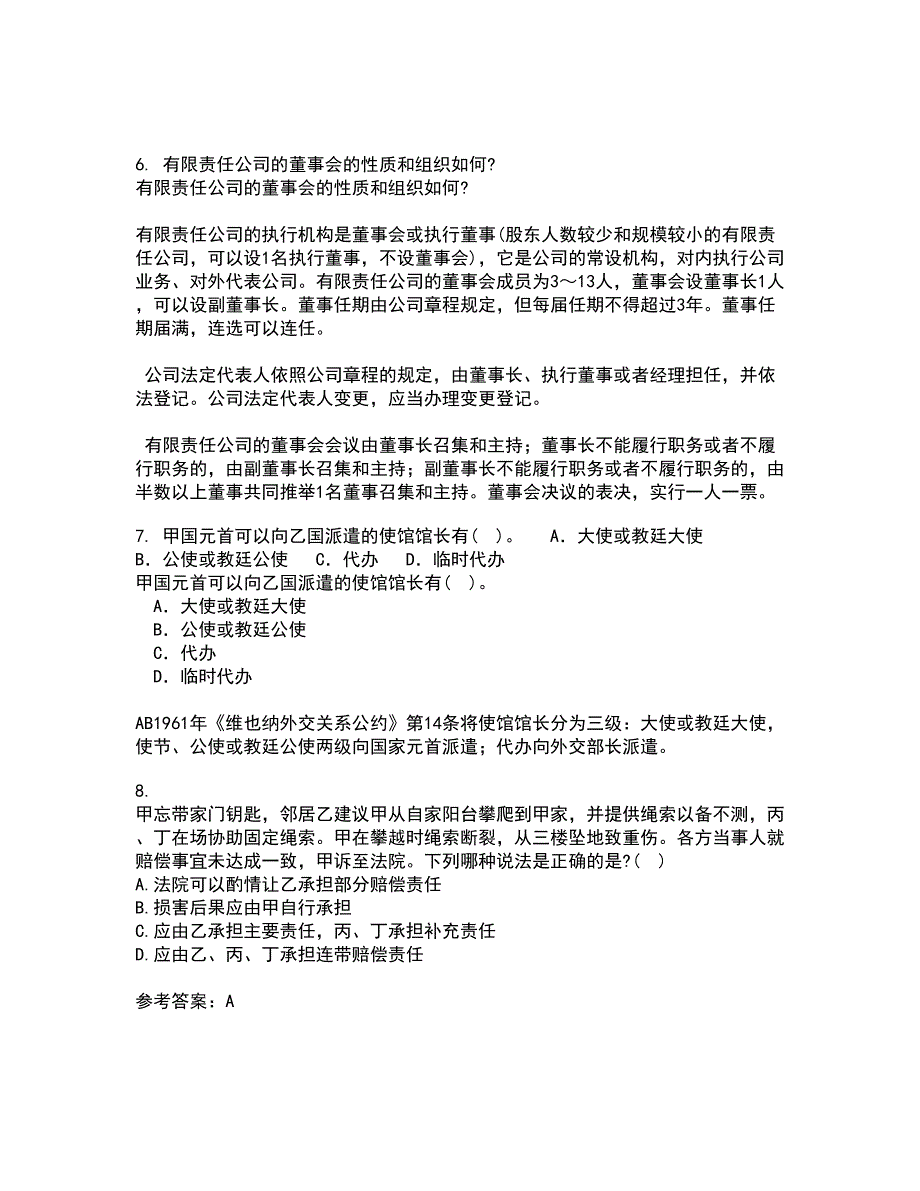 6. 有限责任公司的董事会的性质和组织如何?
有限责任公司的董事会的性质和组织如何?

有限责任公司的执行机构是董事会或执行董事(股东人数较少和规模较小的有限责任公司，可以设1名执行董事，不设董事会)，它是公司的常设机构，对内执行公司业务、对外代表公司。有限责任公司的董事会成员为3～13人，董事会设董事长1人，可以设副董事长。董事任期由公司章程规定，但每届任期不得超过3年。董事任期届满，连选可以连任。

公司法定代表人依照公司章程的规定，由董事长、执行董事或者经理担任，并依法登记。公司法定代表人变更，应当办理变更登记。

有限责任公司的董事会会议由董事长召集和主持；董事长不能履行职务或者不履行职务的，由副董事长召集和主持；副董事长不能履行职务或者不履行职务的，由半数以上董事共同推举1名董事召集和主持。董事会决议的表决，实行一人一票。

7. 甲国元首可以向乙国派遣的使馆馆长有( )。　A．大使或教廷大使　B．公使或教廷公使　C．代办　D．临时代办
甲国元首可以向乙国派遣的使馆馆长有( )。
A．大使或教廷大使
B．公使或教廷公使
C．代办
D．临时代办

AB1961年《维也纳外交关系公约》第14条将使馆馆长分为三级：大使或教廷大使，使节、公使或教廷公使两级向国家元首派遣；代办向外交部长派遣。

8.
甲忘带家门钥匙，邻居乙建议甲从自家阳台攀爬到甲家，并提供绳索以备不测，丙、丁在场协助固定绳索。甲在攀越时绳索断裂，从三楼坠地致重伤。各方当事人就赔偿事宜未达成一致，甲诉至法院。下列哪种说法是正确的是?( )
A.法院可以酌情让乙承担部分赔偿责任
B.损害后果应由甲自行承担
C.应由乙承担主要责任，丙、丁承担补充责任
D.应由乙、丙、丁承担连带赔偿责任

参考答案：A